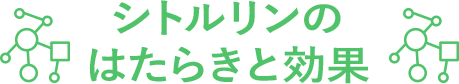 シトルリンの
はたらきと効果